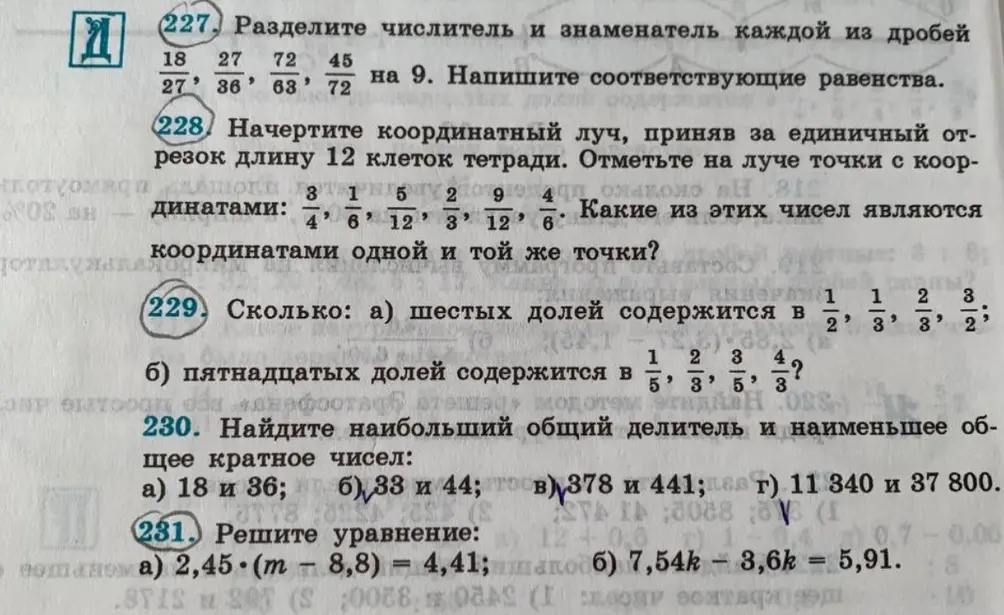 Д

227. Разделите числитель и знаменатель каждой из дробей $\frac{18}{27}$, $\frac{27}{36}$, $\frac{72}{63}$, $\frac{45}{72}$ на 9. Напишите соответствующие равенства.

228. Начертите координатный луч, приняв за единичный отрезок длину 12 клеток тетради. Отметьте на луче точки с координатами: $\frac{3}{4}$, $\frac{1}{6}$, $\frac{5}{12}$, $\frac{2}{3}$, $\frac{9}{12}$, $\frac{4}{6}$. Какие из этих чисел являются координатами одной и той же точки?

229. Сколько: а) шестых долей содержится в $\frac{1}{2}$, $\frac{1}{3}$, $\frac{2}{3}$, $\frac{3}{2}$;

б) пятнадцатых долей содержится в $\frac{1}{5}$, $\frac{2}{3}$, $\frac{3}{5}$, $\frac{4}{3}$?

230. Найдите наибольший общий делитель и наименьшее общее кратное чисел:
а) 18 и 36; б) 33 и 44; в) 378 и 441; г) 11 340 и 37 800.

231. Решите уравнение:
а) $2,45 \cdot (m - 8,8) = 4,41$; б) $7,54k - 3,6k = 5,91$.